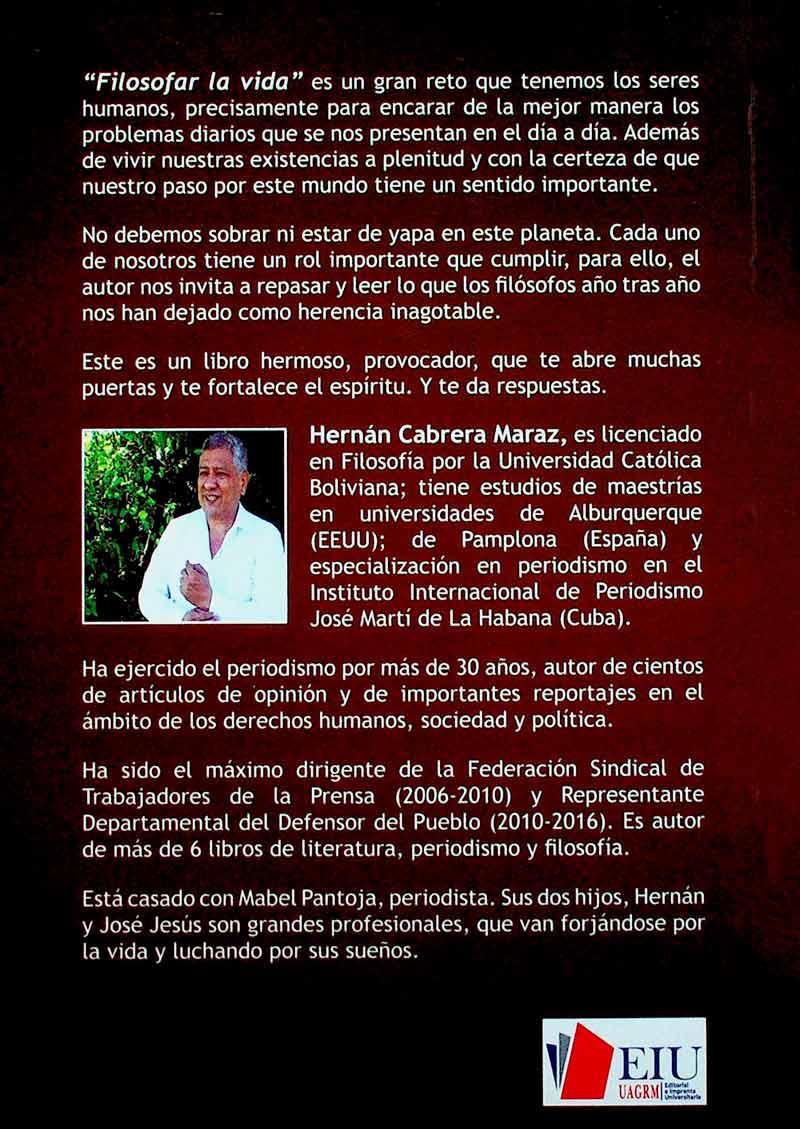 "Filosofar la vida" es un gran reto que tenemos los seres humanos, precisamente para encarar de la mejor manera los problemas diarios que se nos presentan en el día a día. Además de vivir nuestras existencias a plenitud y con la certeza de que nuestro paso por este mundo tiene un sentido importante.

No debemos sobrar ni estar de yapa en este planeta. Cada uno de nosotros tiene un rol importante que cumplir, para ello, el autor nos invita a repasar y leer lo que los filósofos año tras año nos han dejado como herencia inagotable.

Este es un libro hermoso, provocador, que te abre muchas puertas y te fortalece el espíritu. Y te da respuestas.

Hernán Cabrera Maraz, es licenciado en Filosofía por la Universidad Católica Boliviana; tiene estudios de maestrías en universidades de Alburquerque (EEUU); de Pamplona (España) y especialización en periodismo en el Instituto Internacional de Periodismo José Martí de La Habana (Cuba).

Ha ejercido el periodismo por más de 30 años, autor de cientos de artículos de opinión y de importantes reportajes en el ámbito de los derechos humanos, sociedad y política.

Ha sido el máximo dirigente de la Federación Sindical de Trabajadores de la Prensa (2006-2010) y Representante Departamental del Defensor del Pueblo (2010-2016). Es autor de más de 6 libros de literatura, periodismo y filosofía.

Está casado con Mabel Pantoja, periodista. Sus dos hijos, Hernán y José Jesús son grandes profesionales, que van forjándose por la vida y luchando por sus sueños.

EIU
UAGRM Editorial e Imprenta Universitaria